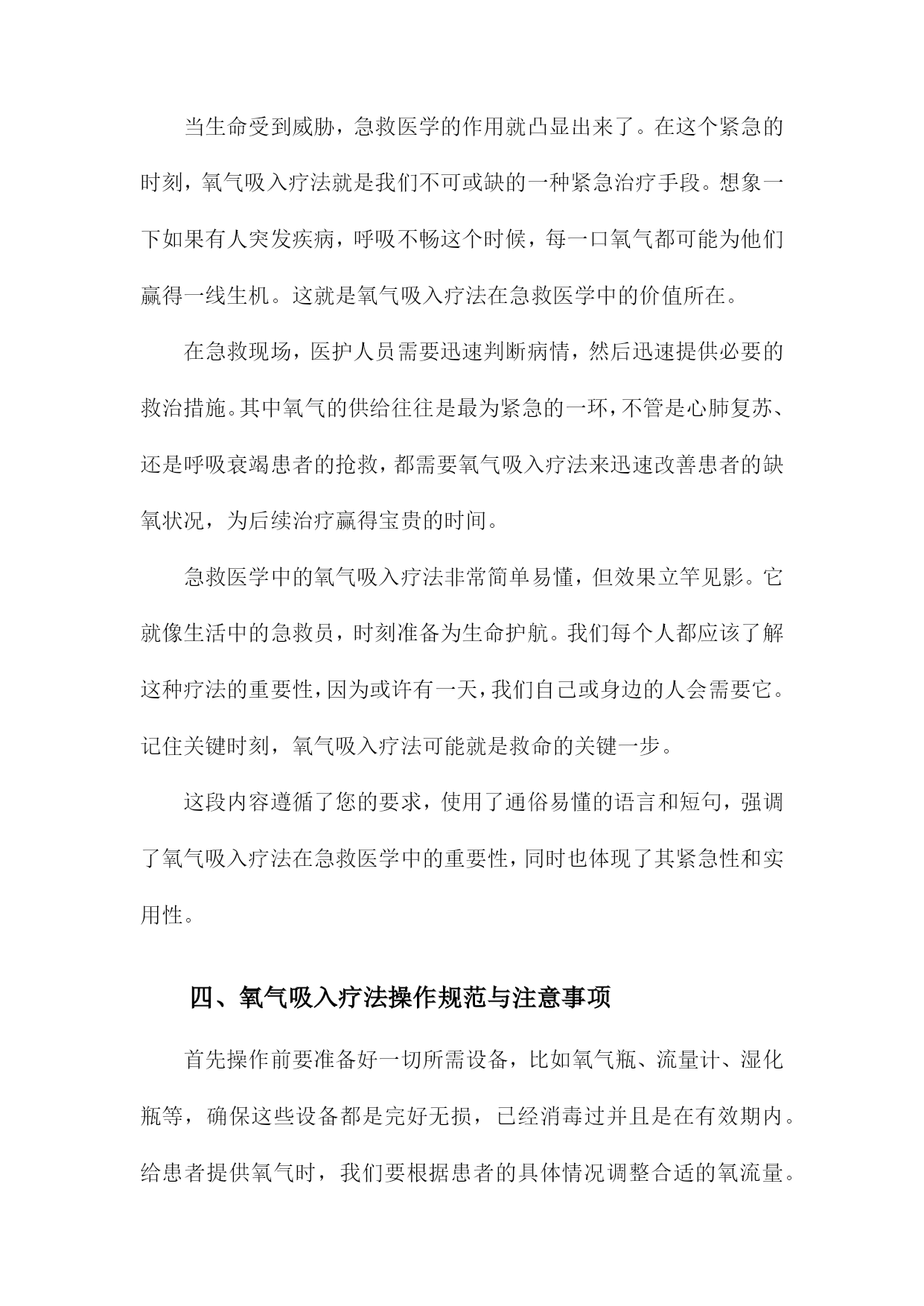 当生命受到威胁，急救医学的作用就凸显出来了。在这个紧急的时刻，氧气吸入疗法就是我们不可或缺的一种紧急治疗手段。想象一下如果有人突发疾病，呼吸不畅这个时候，每一口氧气都可能为他们赢得一线生机。这就是氧气吸入疗法在急救医学中的价值所在。

在急救现场，医护人员需要迅速判断病情，然后迅速提供必要的救治措施。其中氧气的供给往往是最为紧急的一环，不管是心肺复苏、还是呼吸衰竭患者的抢救，都需要氧气吸入疗法来迅速改善患者的缺氧状况，为后续治疗赢得宝贵的时间。

急救医学中的氧气吸入疗法非常简单易懂，但效果立竿见影。它就像生活中的急救员，时刻准备为生命护航。我们每个人都应该了解这种疗法的重要性，因为或许有一天，我们自己或身边的人会需要它。记住关键时刻，氧气吸入疗法可能就是救命的关键一步。

这段内容遵循了您的要求，使用了通俗易懂的语言和短句，强调了氧气吸入疗法在急救医学中的重要性，同时也体现了其紧急性和实用性。

四、氧气吸入疗法操作规范与注意事项

首先操作前要准备好一切所需设备，比如氧气瓶、流量计、湿化瓶等，确保这些设备都是完好无损，已经消毒过并且是在有效期内。给患者提供氧气时，我们要根据患者的具体情况调整合适的氧流量。